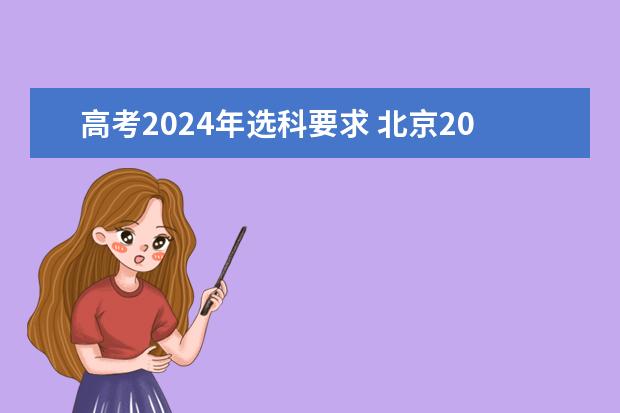 高考2024年选科要求 北京20